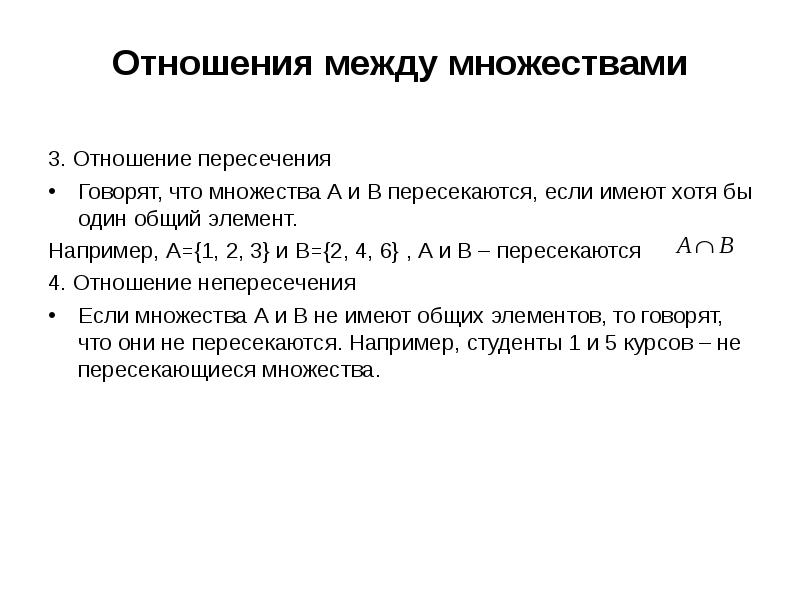 Отношения между множествами

3. Отношение пересечения

• Говорят, что множества А и В пересекаются, если имеют хотя бы один общий элемент.

Например, А={1, 2, 3} и В={2, 4, 6} , А и В – пересекаются $A \cap B$

4. Отношение непересечения

• Если множества А и В не имеют общих элементов, то говорят, что они не пересекаются. Например, студенты 1 и 5 курсов – не пересекающиеся множества.